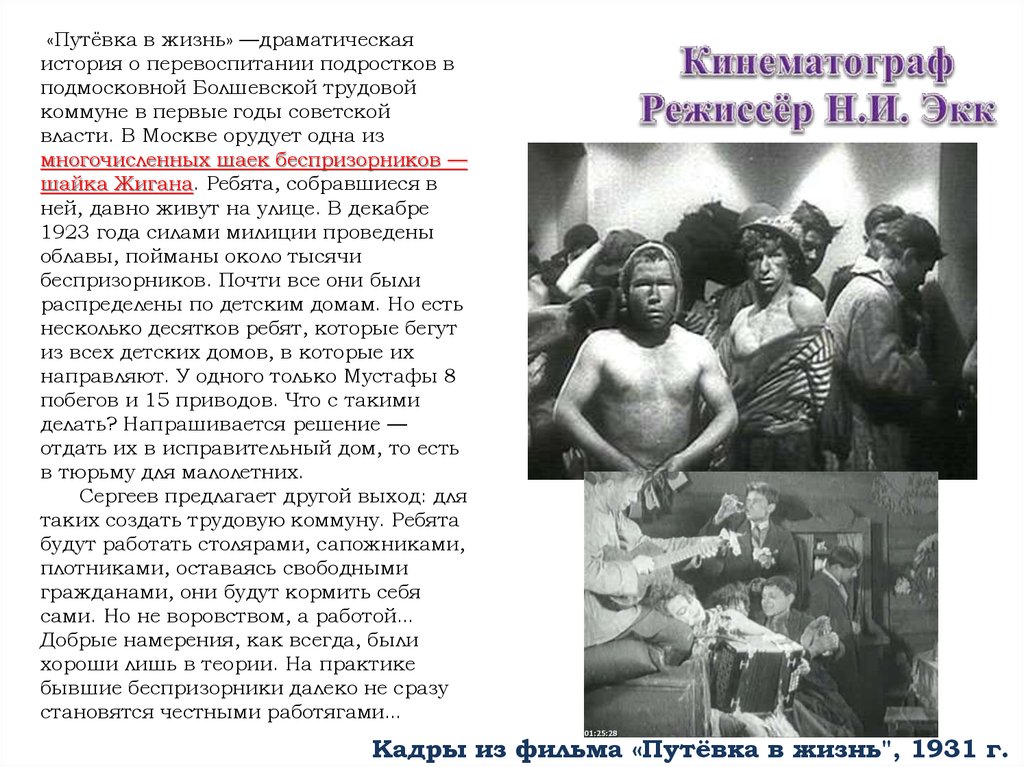 Кинематограф
Режиссёр Н.И. Экк

«Путёвка в жизнь» —драматическая история о перевоспитании подростков в подмосковной Болшевской трудовой коммуне в первые годы советской власти. В Москве орудует одна из многочисленных шаек беспризорников — шайка Жигана. Ребята, собравшиеся в ней, давно живут на улице. В декабре 1923 года силами милиции проведены облавы, пойманы около тысячи беспризорников. Почти все они были распределены по детским домам. Но есть несколько десятков ребят, которые бегут из всех детских домов, в которые их направляют. У одного только Мустафы 8 побегов и 15 приводов. Что с такими делать? Напрашивается решение — отдать их в исправительный дом, то есть в тюрьму для малолетних.

Сергеев предлагает другой выход: для таких создать трудовую коммуну. Ребята будут работать столярами, сапожниками, плотниками, оставаясь свободными гражданами, они будут кормить себя сами. Но не воровством, а работой... Добрые намерения, как всегда, были хороши лишь в теории. На практике бывшие беспризорники далеко не сразу становятся честными работягами...

01:25:28

Кадры из фильма «Путёвка в жизнь", 1931 г.